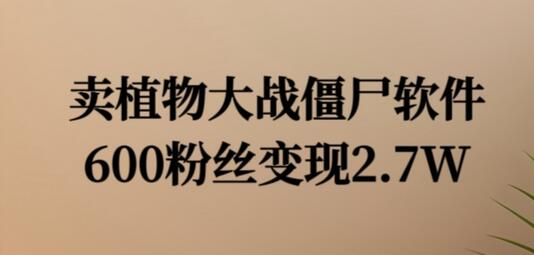 卖植物大战僵尸软件
600粉丝变现2.7W